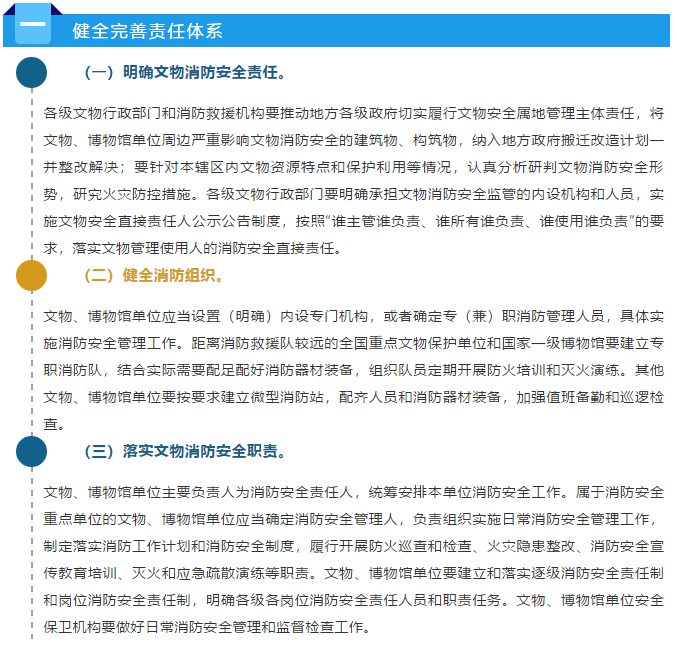 一 健全完善责任体系

（一）明确文物消防安全责任。

各级文物行政部门和消防救援机构要推动地方各级政府切实履行文物安全属地管理主体责任，将文物、博物馆单位周边严重影响文物消防安全的建筑物、构筑物，纳入地方政府搬迁改造计划一并整改解决；要针对本辖区内文物资源特点和保护利用等情况，认真分析研判文物消防安全形势，研究火灾防控措施。各级文物行政部门要明确承担文物消防安全监管的内设机构和人员，实施文物安全直接责任人公示公告制度，按照“谁主管谁负责、谁所有谁负责、谁使用谁负责”的要求，落实文物管理使用人的消防安全直接责任。

（二）健全消防组织。

文物、博物馆单位应当设置（明确）内设专门机构，或者确定专（兼）职消防管理人员，具体实施消防安全管理工作。距离消防救援队较远的全国重点文物保护单位和国家一级博物馆要建立专职消防队，结合实际需要配足配好消防器材装备，组织队员定期开展防火培训和灭火演练。其他文物、博物馆单位要按要求建立微型消防站，配齐人员和消防器材装备，加强值班备勤和巡逻检查。

（三）落实文物消防安全职责。

文物、博物馆单位主要负责人为消防安全责任人，统筹安排本单位消防安全工作。属于消防安全重点单位的文物、博物馆单位应当确定消防安全管理人，负责组织实施日常消防安全管理工作，制定落实消防工作计划和消防安全制度，履行开展防火巡查和检查、火灾隐患整改、消防安全宣传教育培训、灭火和应急疏散演练等职责。文物、博物馆单位要建立和落实逐级消防安全责任制和岗位消防安全责任制，明确各级各岗位消防安全责任人员和职责任务。文物、博物馆单位安全保卫机构要做好日常消防安全管理和监督检查工作。